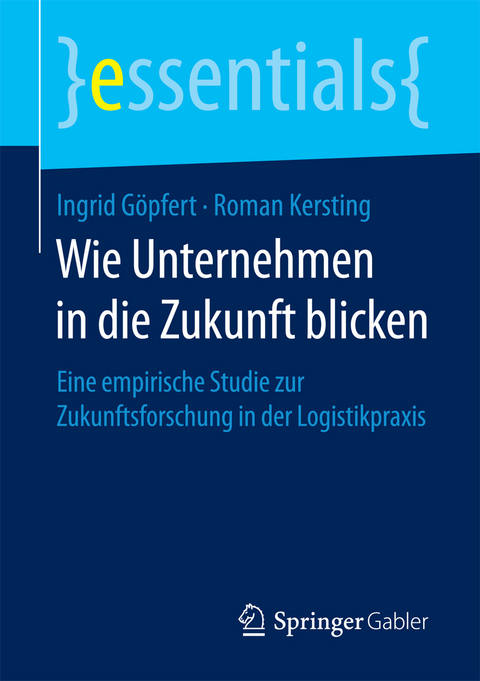 }essentials{

Ingrid Göpfert · Roman Kersting

Wie Unternehmen in die Zukunft blicken

Eine empirische Studie zur Zukunftsforschung in der Logistikpraxis

Springer Gabler